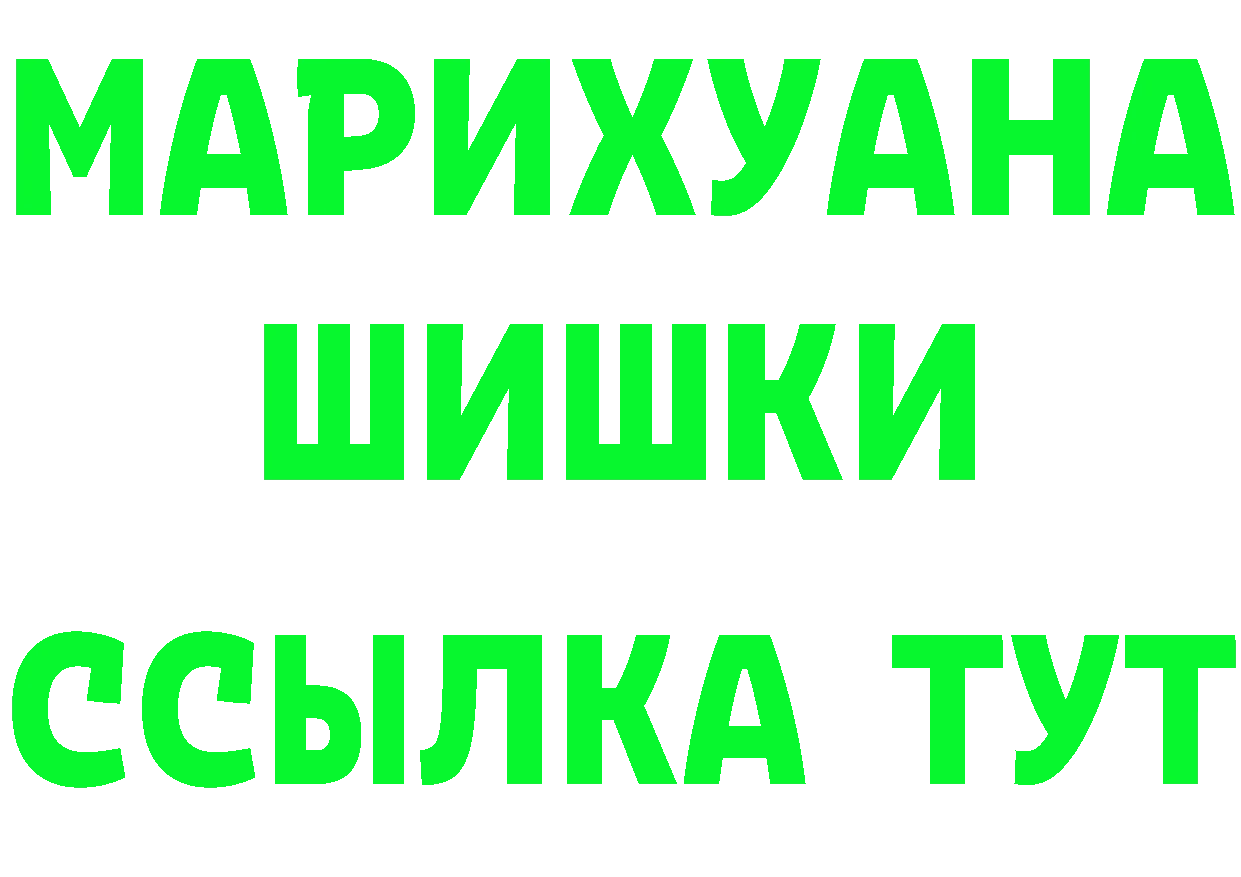 МАРИХУАНА
ШИШКИ
ССЫЛКА ТУТ